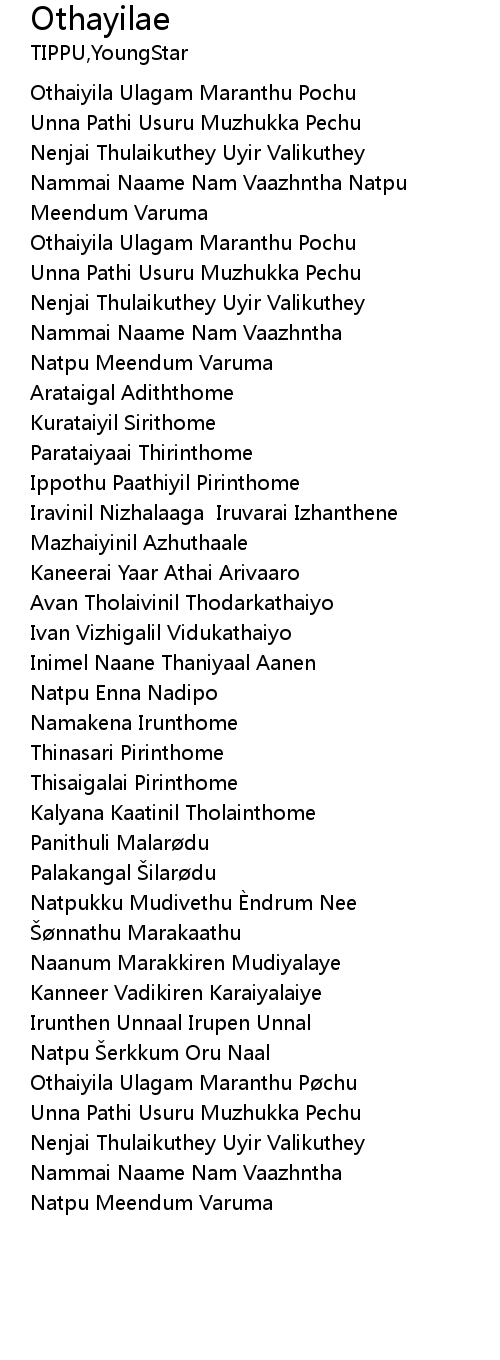 Othayilae
TIPPU,YoungStar

Othaiyila Ulagam Maranthu Pochu
Unna Pathi Usuru Muzhukka Pechu
Nenjai Thulaikuthey Uyir Valikuthey
Nammai Naame Nam Vaazhntha Natpu
Meendum Varuma
Othaiyila Ulagam Maranthu Pochu
Unna Pathi Usuru Muzhukka Pechu
Nenjai Thulaikuthey Uyir Valikuthey
Nammai Naame Nam Vaazhntha
Natpu Meendum Varuma
Arataigal Adiththome
Kurataiyil Sirithome
Parataiyaai Thirinthome
Ippothu Paathiyil Pirinthome
Iravinil Nizhalaaga Iruvarai Izhanthene
Mazhaiyinil Azhuthaale
Kaneerai Yaar Athai Arivaaro
Avan Tholaivinil Thodarkathaiyo
Ivan Vizhigalil Vidukathaiyo
Inimel Naane Thaniyaal Aanen
Natpu Enna Nadipo
Namakena Irunthome
Thinasari Pirinthome
Thisaigalai Pirinthome
Kalyana Kaatinil Tholainthome
Panithuli Malarødu
Palakangal Šilarødu
Natpukku Mudivethu Èndrum Nee
Šønnathu Marakaathu
Naanum Marakkiren Mudiyalaye
Kanneer Vadikiren Karaiyalaiye
Irunthen Unnaal Irupen Unnal
Natpu Šerkkum Oru Naal
Othaiyila Ulagam Maranthu Pøchu
Unna Pathi Usuru Muzhukka Pechu
Nenjai Thulaikuthey Uyir Valikuthey
Nammai Naame Nam Vaazhntha
Natpu Meendum Varuma